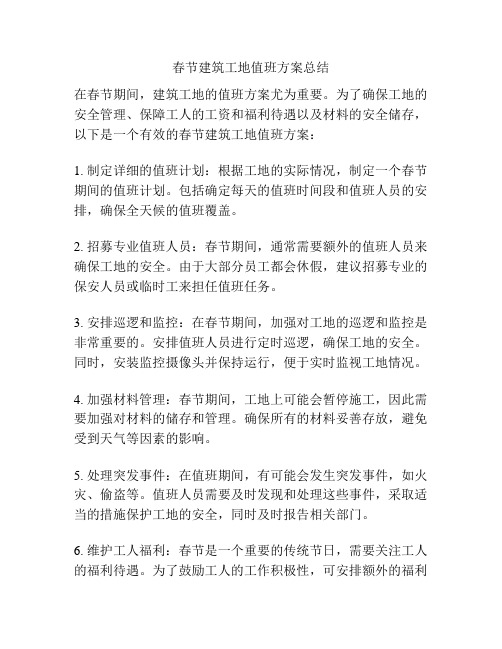 春节建筑工地值班方案总结

在春节期间，建筑工地的值班方案尤为重要。为了确保工地的安全管理、保障工人的工资和福利待遇以及材料的安全储存，以下是一个有效的春节建筑工地值班方案：

1. 制定详细的值班计划：根据工地的实际情况，制定一个春节期间的值班计划。包括确定每天的值班时间段和值班人员的安排，确保全天候的值班覆盖。

2. 招募专业值班人员：春节期间，通常需要额外的值班人员来确保工地的安全。由于大部分员工都会休假，建议招募专业的保安人员或临时工来担任值班任务。

3. 安排巡逻和监控：在春节期间，加强对工地的巡逻和监控是非常重要的。安排值班人员进行定时巡逻，确保工地的安全。同时，安装监控摄像头并保持运行，便于实时监视工地情况。

4. 加强材料管理：春节期间，工地上可能会暂停施工，因此需要加强对材料的储存和管理。确保所有的材料妥善存放，避免受到天气等因素的影响。

5. 处理突发事件：在值班期间，有可能会发生突发事件，如火灾、偷盗等。值班人员需要及时发现和处理这些事件，采取适当的措施保护工地的安全，同时及时报告相关部门。

6. 维护工人福利：春节是一个重要的传统节日，需要关注工人的福利待遇。为了鼓励工人的工作积极性，可安排额外的福利